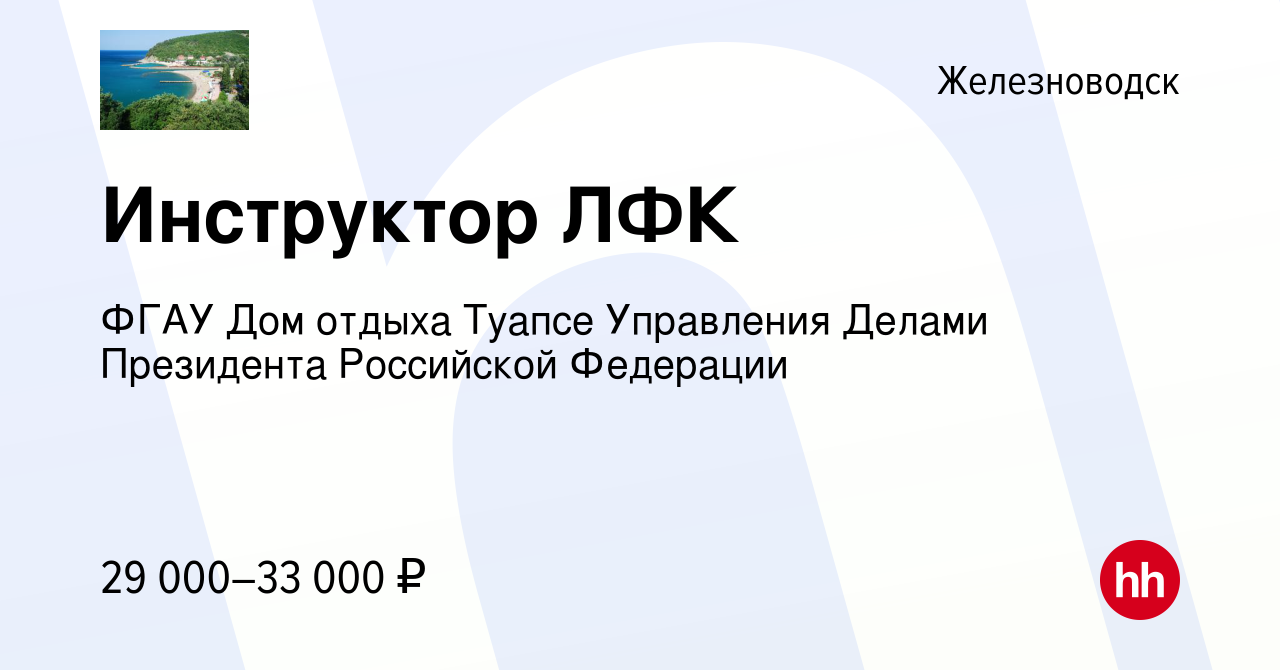 Железноводск

Инструктор ЛФК

ФГАУ Дом отдыха Туапсе Управления Делами Президента Российской Федерации

29 000–33 000 ₽

hh